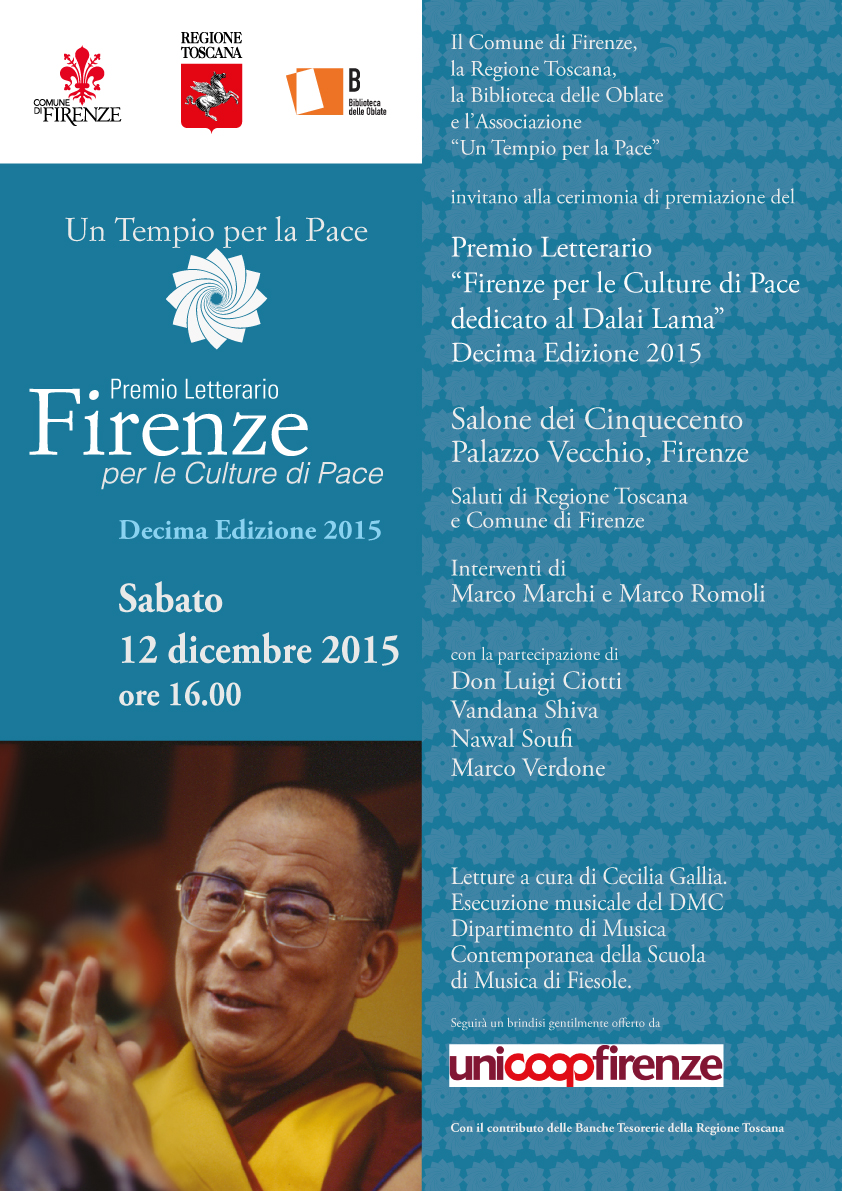 COMUNE DI FIRENZE

REGIONE TOSCANA

B Biblioteca delle Oblate

Un Tempio per la Pace

Premio Letterario
Firenze
per le Culture di Pace

Decima Edizione 2015

Sabato
12 dicembre 2015
ore 16.00

Il Comune di Firenze, la Regione Toscana, la Biblioteca delle Oblate e l'Associazione "Un Tempio per la Pace"

invitano alla cerimonia di premiazione del

Premio Letterario
"Firenze per le Culture di Pace dedicato al Dalai Lama"
Decima Edizione 2015

Salone dei Cinquecento
Palazzo Vecchio, Firenze

Saluti di Regione Toscana e Comune di Firenze

Interventi di
Marco Marchi e Marco Romoli

con la partecipazione di
Don Luigi Ciotti
Vandana Shiva
Nawal Soufi
Marco Verdone

Letture a cura di Cecilia Gallia.
Esecuzione musicale del DMC Dipartimento di Musica Contemporanea della Scuola di Musica di Fiesole.

Seguirà un brindisi gentilmente offerto da

unicoopfirenze

Con il contributo delle Banche Tesorerie della Regione Toscana